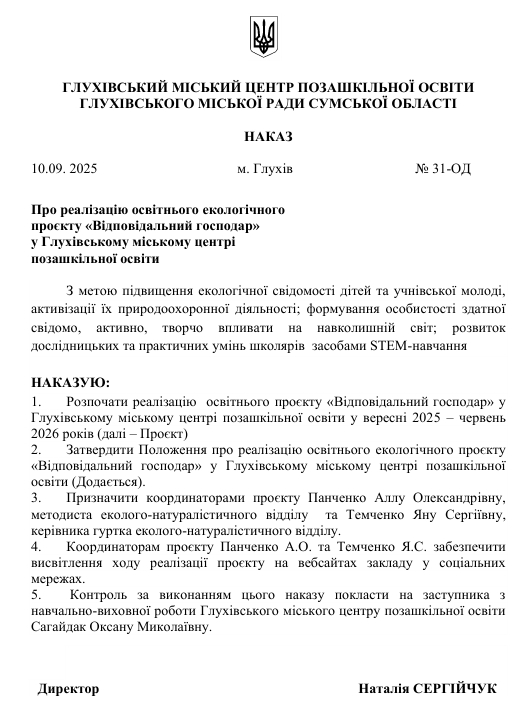 ГЛУХІВСЬКИЙ МІСЬКИЙ ЦЕНТР ПОЗАШКІЛЬНОЇ ОСВІТИ
ГЛУХІВСЬКОГО МІСЬКОЇ РАДИ СУМСЬКОЇ ОБЛАСТІ

НАКАЗ

10.09. 2025 м. Глухів № 31-ОД

Про реалізацію освітнього екологічного проєкту «Відповідальний господар» у Глухівському міському центрі позашкільної освіти

З метою підвищення екологічної свідомості дітей та учнівської молоді, активізації їх природоохоронної діяльності; формування особистості здатної свідомо, активно, творчо впливати на навколишній світ; розвиток дослідницьких та практичних умінь школярів засобами STEM-навчання

НАКАЗУЮ:
1. Розпочати реалізацію освітнього проєкту «Відповідальний господар» у Глухівському міському центрі позашкільної освіти у вересні 2025 – червень 2026 років (далі – Проєкт)
2. Затвердити Положення про реалізацію освітнього екологічного проєкту «Відповідальний господар» у Глухівському міському центрі позашкільної освіти (Додається).
3. Призначити координаторами проєкту Панченко Аллу Олександрівну, методиста еколого-натуралістичного відділу та Темченко Яну Сергіївну, керівника гуртка еколого-натуралістичного відділу.
4. Координаторам проєкту Панченко А.О. та Темченко Я.С. забезпечити висвітлення ходу реалізації проєкту на вебсайтах закладу у соціальних мережах.
5. Контроль за виконанням цього наказу покласти на заступника з навчально-виховної роботи Глухівського міського центру позашкільної освіти Сагайдак Оксану Миколаївну.

Директор Наталія СЕРГІЙЧУК